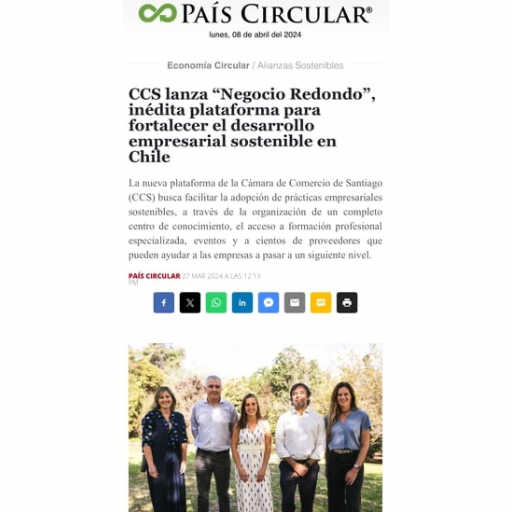 PAÍS CIRCULAR®

lunes, 08 de abril del 2024

Economía Circular / Alianzas Sostenibles

CCS lanza “Negocio Redondo”, inédita plataforma para fortalecer el desarrollo empresarial sostenible en Chile

La nueva plataforma de la Cámara de Comercio de Santiago (CCS) busca facilitar la adopción de prácticas empresariales sostenibles, a través de la organización de un completo centro de conocimiento, el acceso a formación profesional especializada, eventos y a cientos de proveedores que pueden ayudar a las empresas a pasar a un siguiente nivel.

PAÍS CIRCULAR 27 MAR 2024 A LAS 12:13 PM